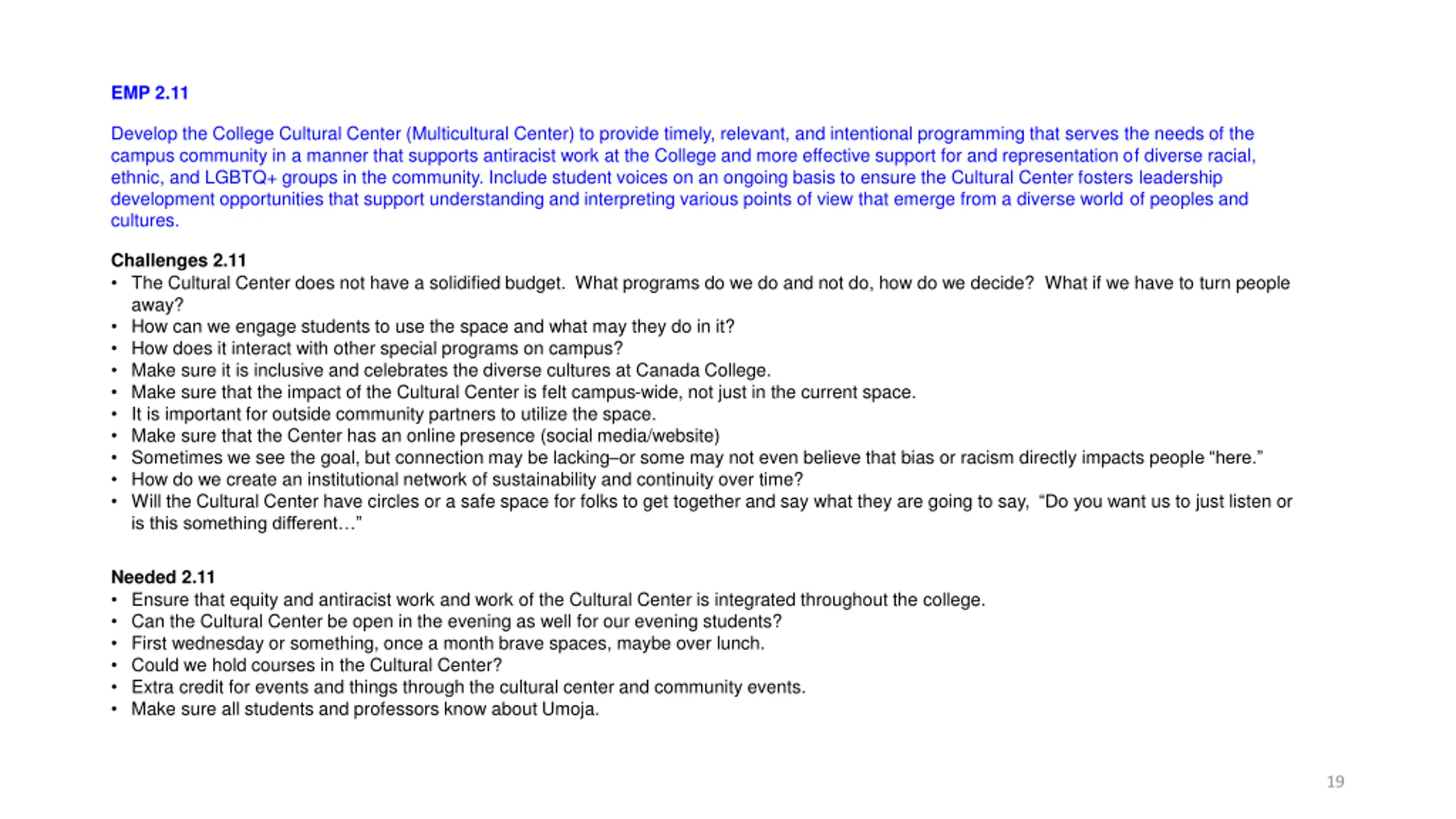 EMP 2.11

Develop the College Cultural Center (Multicultural Center) to provide timely, relevant, and intentional programming that serves the needs of the campus community in a manner that supports antiracist work at the College and more effective support for and representation of diverse racial, ethnic, and LGBTQ+ groups in the community. Include student voices on an ongoing basis to ensure the Cultural Center fosters leadership development opportunities that support understanding and interpreting various points of view that emerge from a diverse world of peoples and cultures.

Challenges 2.11
• The Cultural Center does not have a solidified budget. What programs do we do and not do, how do we decide? What if we have to turn people away?
• How can we engage students to use the space and what may they do in it?
• How does it interact with other special programs on campus?
• Make sure it is inclusive and celebrates the diverse cultures at Canada College.
• Make sure that the impact of the Cultural Center is felt campus-wide, not just in the current space.
• It is important for outside community partners to utilize the space.
• Make sure that the Center has an online presence (social media/website)
• Sometimes we see the goal, but connection may be lacking–or some may not even believe that bias or racism directly impacts people “here.”
• How do we create an institutional network of sustainability and continuity over time?
• Will the Cultural Center have circles or a safe space for folks to get together and say what they are going to say, “Do you want us to just listen or is this something different…”

Needed 2.11
• Ensure that equity and antiracist work and work of the Cultural Center is integrated throughout the college.
• Can the Cultural Center be open in the evening as well for our evening students?
• First wednesday or something, once a month brave spaces, maybe over lunch.
• Could we hold courses in the Cultural Center?
• Extra credit for events and things through the cultural center and community events.
• Make sure all students and professors know about Umoja.

19